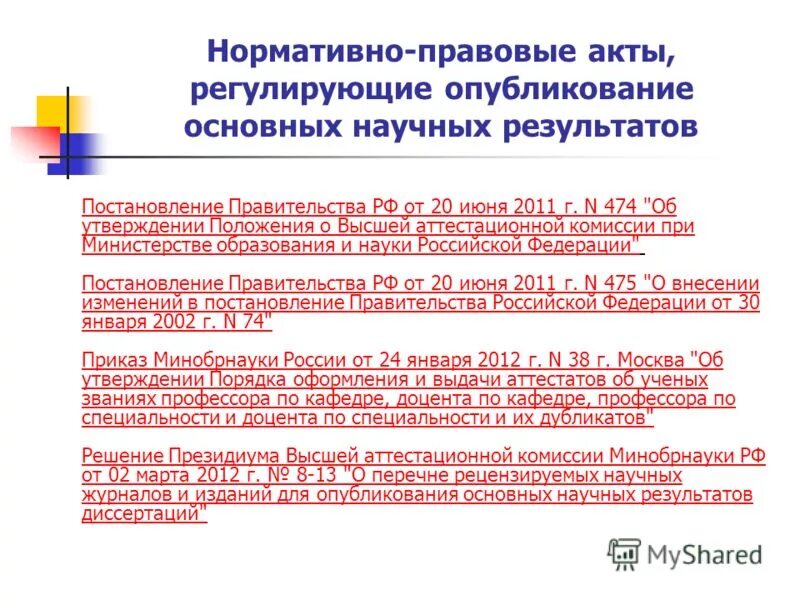 Нормативно-правовые акты, регулирующие опубликование основных научных результатов

Постановление Правительства РФ от 20 июня 2011 г. N 474 "Об утверждении Положения о Высшей аттестационной комиссии при Министерстве образования и науки Российской Федерации"

Постановление Правительства РФ от 20 июня 2011 г. N 475 "О внесении изменений в постановление Правительства Российской Федерации от 30 января 2002 г. N 74"

Приказ Минобрнауки России от 24 января 2012 г. N 38 г. Москва "Об утверждении Порядка оформления и выдачи аттестатов об ученых званиях профессора по кафедре, доцента по кафедре, профессора по специальности и доцента по специальности и их дубликатов"

Решение Президиума Высшей аттестационной комиссии Минобрнауки РФ от 02 марта 2012 г. № 8-13 "О перечне рецензируемых научных журналов и изданий для опубликования основных научных результатов диссертаций"

MyShared